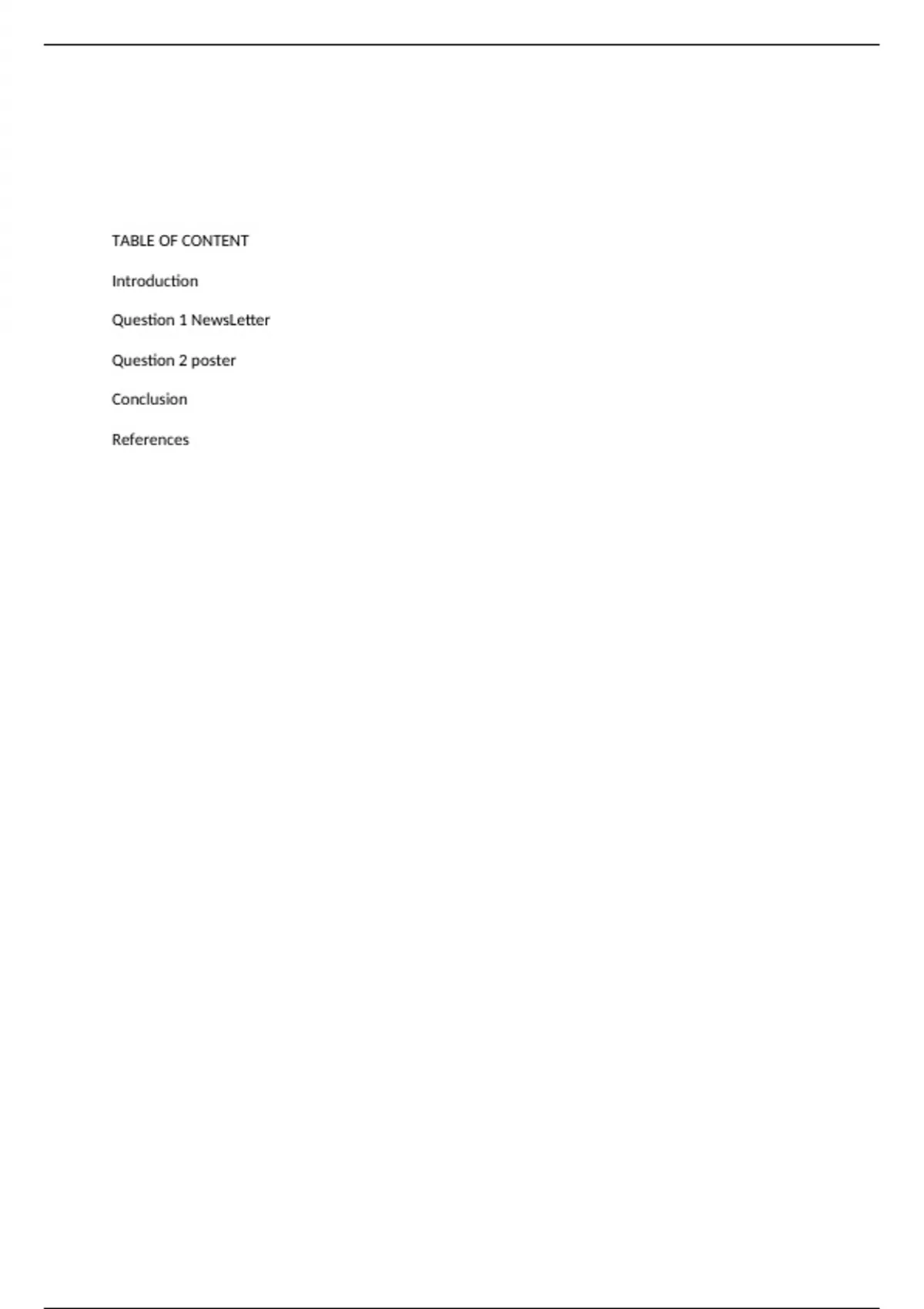 TABLE OF CONTENT

Introduction

Question 1 NewsLetter

Question 2 poster

Conclusion

References